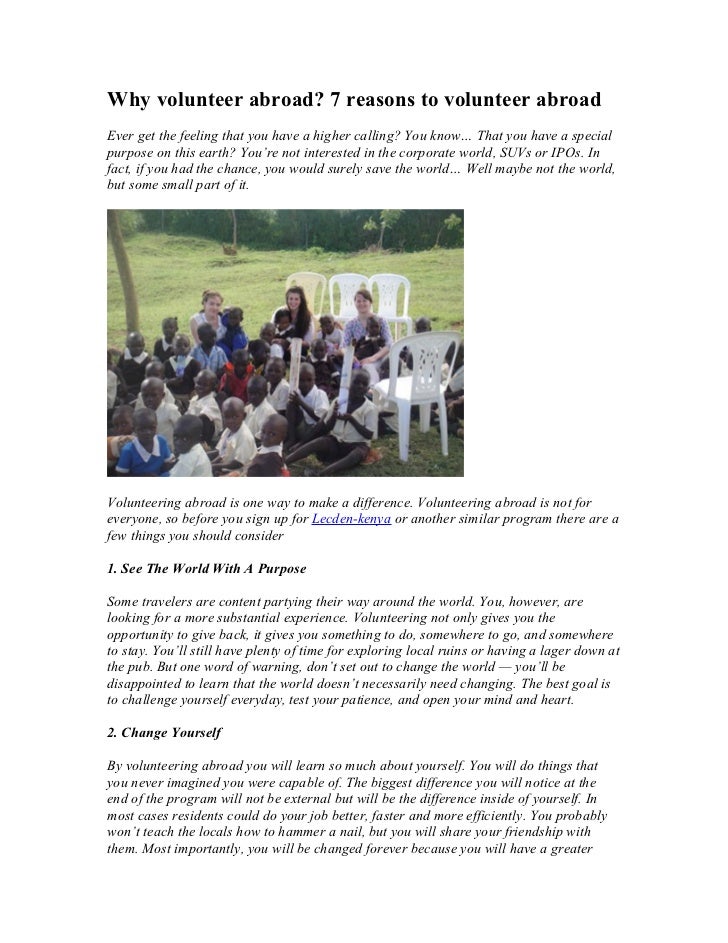 Why volunteer abroad? 7 reasons to volunteer abroad

Ever get the feeling that you have a higher calling? You know… That you have a special purpose on this earth? You're not interested in the corporate world, SUVs or IPOs. In fact, if you had the chance, you would surely save the world… Well maybe not the world, but some small part of it.

Volunteering abroad is one way to make a difference. Volunteering abroad is not for everyone, so before you sign up for Lecden-kenya or another similar program there are a few things you should consider

1. See The World With A Purpose

Some travelers are content partying their way around the world. You, however, are looking for a more substantial experience. Volunteering not only gives you the opportunity to give back, it gives you something to do, somewhere to go, and somewhere to stay. You'll still have plenty of time for exploring local ruins or having a lager down at the pub. But one word of warning, don't set out to change the world — you'll be disappointed to learn that the world doesn't necessarily need changing. The best goal is to challenge yourself everyday, test your patience, and open your mind and heart.

2. Change Yourself

By volunteering abroad you will learn so much about yourself. You will do things that you never imagined you were capable of. The biggest difference you will notice at the end of the program will not be external but will be the difference inside of yourself. In most cases residents could do your job better, faster and more efficiently. You probably won't teach the locals how to hammer a nail, but you will share your friendship with them. Most importantly, you will be changed forever because you will have a greater